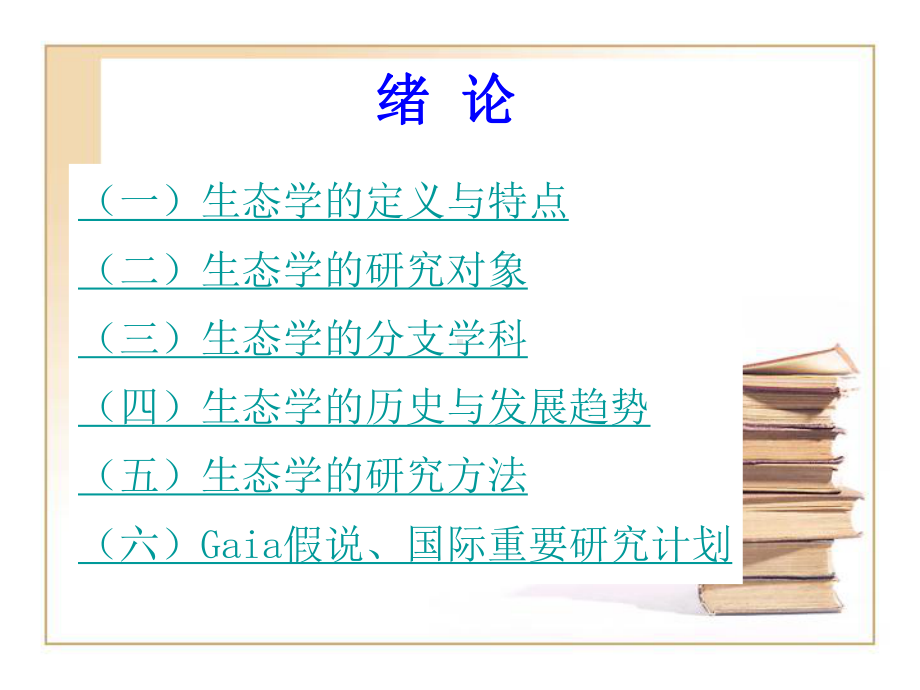 绪 论

（一）生态学的定义与特点

（二）生态学的研究对象

（三）生态学的分支学科

（四）生态学的历史与发展趋势

（五）生态学的研究方法

（六）Gaia假说、国际重要研究计划